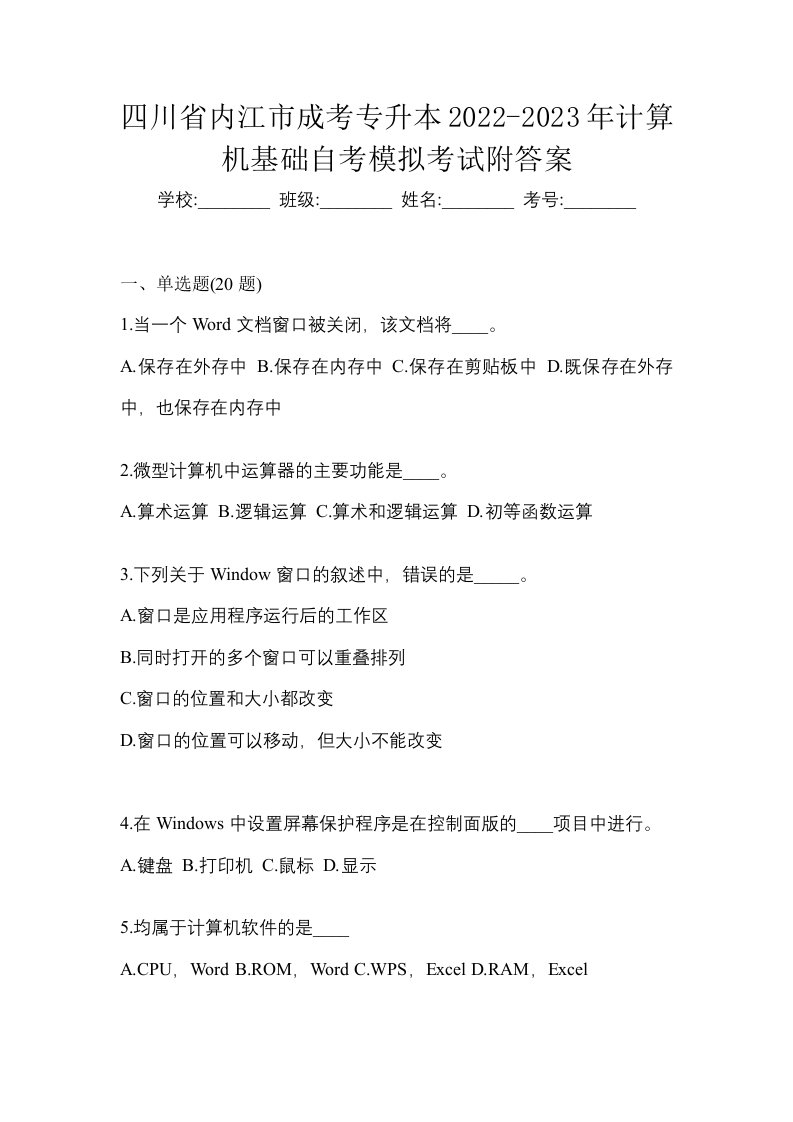 四川省内江市成考专升本2022-2023年计算机基础自考模拟考试附答案

学校:________ 班级:________ 姓名:________ 考号:________

一、单选题(20 题)

1.当一个 Word 文档窗口被关闭，该文档将____。

A.保存在外存中 B.保存在内存中 C.保存在剪贴板中 D.既保存在外存中，也保存在内存中

2.微型计算机中运算器的主要功能是____。

A.算术运算 B.逻辑运算 C.算术和逻辑运算 D.初等函数运算

3.下列关于 Window 窗口的叙述中，错误的是_____。

A.窗口是应用程序运行后的工作区

B.同时打开的多个窗口可以重叠排列

C.窗口的位置和大小都改变

D.窗口的位置可以移动，但大小不能改变

4.在 Windows 中设置屏幕保护程序是在控制面版的____项目中进行。

A.键盘 B.打印机 C.鼠标 D.显示

5.均属于计算机软件的是____

A.CPU，Word B.ROM，Word C.WPS，Excel D.RAM，Excel